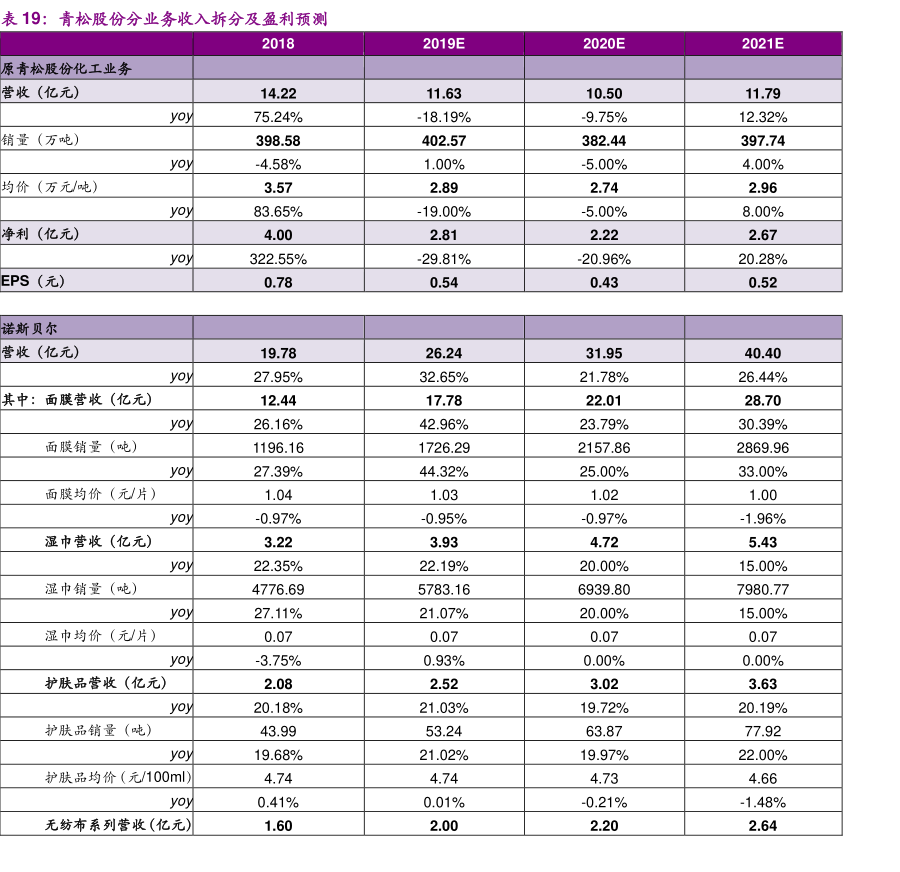 表 19：青松股份分业务收入拆分及盈利预测

| | 2018 | 2019E | 2020E | 2021E |
|---|---|---|---|---|
| 原青松股份化工业务 | | | | |
| 营收（亿元） | 14.22 | 11.63 | 10.50 | 11.79 |
| yoy | 75.24% | -18.19% | -9.75% | 12.32% |
| 销量（万吨） | 398.58 | 402.57 | 382.44 | 397.74 |
| yoy | -4.58% | 1.00% | -5.00% | 4.00% |
| 均价（万元/吨） | 3.57 | 2.89 | 2.74 | 2.96 |
| yoy | 83.65% | -19.00% | -5.00% | 8.00% |
| 净利（亿元） | 4.00 | 2.81 | 2.22 | 2.67 |
| yoy | 322.55% | -29.81% | -20.96% | 20.28% |
| EPS（元） | 0.78 | 0.54 | 0.43 | 0.52 |

| | | | | |
|---|---|---|---|---|
| 诺斯贝尔 | | | | |
| 营收（亿元） | 19.78 | 26.24 | 31.95 | 40.40 |
| yoy | 27.95% | 32.65% | 21.78% | 26.44% |
| 其中：面膜营收（亿元） | 12.44 | 17.78 | 22.01 | 28.70 |
| yoy | 26.16% | 42.96% | 23.79% | 30.39% |
| 面膜销量（吨） | 1196.16 | 1726.29 | 2157.86 | 2869.96 |
| yoy | 27.39% | 44.32% | 25.00% | 33.00% |
| 面膜均价（元/片） | 1.04 | 1.03 | 1.02 | 1.00 |
| yoy | -0.97% | -0.95% | -0.97% | -1.96% |
| 湿巾营收（亿元） | 3.22 | 3.93 | 4.72 | 5.43 |
| yoy | 22.35% | 22.19% | 20.00% | 15.00% |
| 湿巾销量（吨） | 4776.69 | 5783.16 | 6939.80 | 7980.77 |
| yoy | 27.11% | 21.07% | 20.00% | 15.00% |
| 湿巾均价（元/片） | 0.07 | 0.07 | 0.07 | 0.07 |
| yoy | -3.75% | 0.93% | 0.00% | 0.00% |
| 护肤品营收（亿元） | 2.08 | 2.52 | 3.02 | 3.63 |
| yoy | 20.18% | 21.03% | 19.72% | 20.19% |
| 护肤品销量（吨） | 43.99 | 53.24 | 63.87 | 77.92 |
| yoy | 19.68% | 21.02% | 19.97% | 22.00% |
| 护肤品均价（元/100ml） | 4.74 | 4.74 | 4.73 | 4.66 |
| yoy | 0.41% | 0.01% | -0.21% | -1.48% |
| 无纺布系列营收（亿元） | 1.60 | 2.00 | 2.20 | 2.64 |